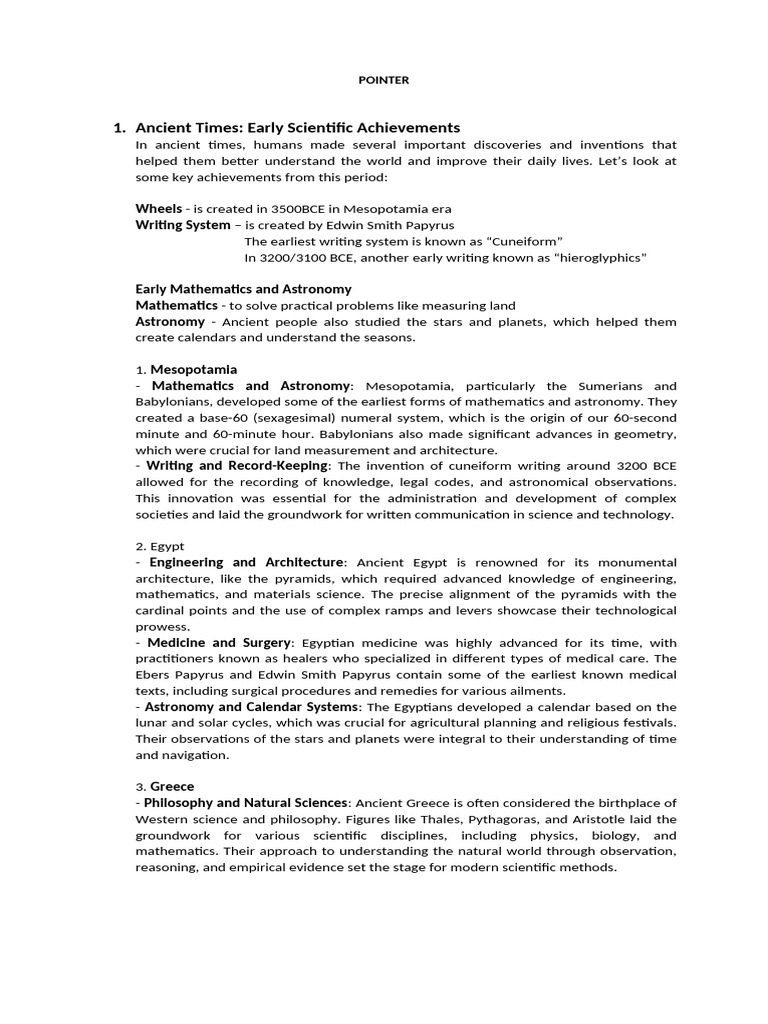 POINTER

1. Ancient Times: Early Scientific Achievements

In ancient times, humans made several important discoveries and inventions that helped them better understand the world and improve their daily lives. Let's look at some key achievements from this period:

Wheels - is created in 3500BCE in Mesopotamia era
Writing System – is created by Edwin Smith Papyrus
The earliest writing system is known as "Cuneiform"
In 3200/3100 BCE, another early writing known as "hieroglyphics"

Early Mathematics and Astronomy
Mathematics - to solve practical problems like measuring land
Astronomy - Ancient people also studied the stars and planets, which helped them create calendars and understand the seasons.

1. Mesopotamia
- Mathematics and Astronomy: Mesopotamia, particularly the Sumerians and Babylonians, developed some of the earliest forms of mathematics and astronomy. They created a base-60 (sexagesimal) numeral system, which is the origin of our 60-second minute and 60-minute hour. Babylonians also made significant advances in geometry, which were crucial for land measurement and architecture.
- Writing and Record-Keeping: The invention of cuneiform writing around 3200 BCE allowed for the recording of knowledge, legal codes, and astronomical observations. This innovation was essential for the administration and development of complex societies and laid the groundwork for written communication in science and technology.

2. Egypt
- Engineering and Architecture: Ancient Egypt is renowned for its monumental architecture, like the pyramids, which required advanced knowledge of engineering, mathematics, and materials science. The precise alignment of the pyramids with the cardinal points and the use of complex ramps and levers showcase their technological prowess.
- Medicine and Surgery: Egyptian medicine was highly advanced for its time, with practitioners known as healers who specialized in different types of medical care. The Ebers Papyrus and Edwin Smith Papyrus contain some of the earliest known medical texts, including surgical procedures and remedies for various ailments.
- Astronomy and Calendar Systems: The Egyptians developed a calendar based on the lunar and solar cycles, which was crucial for agricultural planning and religious festivals. Their observations of the stars and planets were integral to their understanding of time and navigation.

3. Greece
- Philosophy and Natural Sciences: Ancient Greece is often considered the birthplace of Western science and philosophy. Figures like Thales, Pythagoras, and Aristotle laid the groundwork for various scientific disciplines, including physics, biology, and mathematics. Their approach to understanding the natural world through observation, reasoning, and empirical evidence set the stage for modern scientific methods.